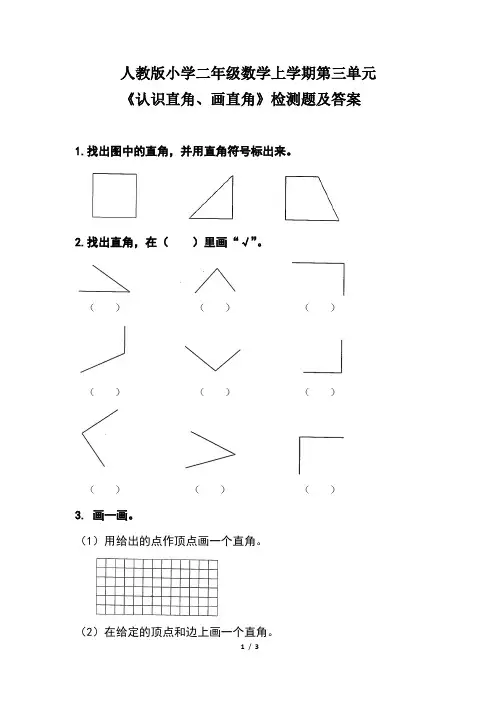 人教版小学二年级数学上学期第三单元
《认识直角、画直角》检测题及答案

1. 找出图中的直角，并用直角符号标出来。

2. 找出直角，在（　　）里画“√”。

（　　）　（　　）　（　　）

（　　）　（　　）　（　　）

（　　）　（　　）　（　　）

3. 画一画。

（1）用给出的点作顶点画一个直角。

（2）在给定的顶点和边上画一个直角。

1 / 3